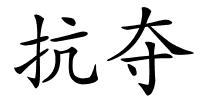 抗夺